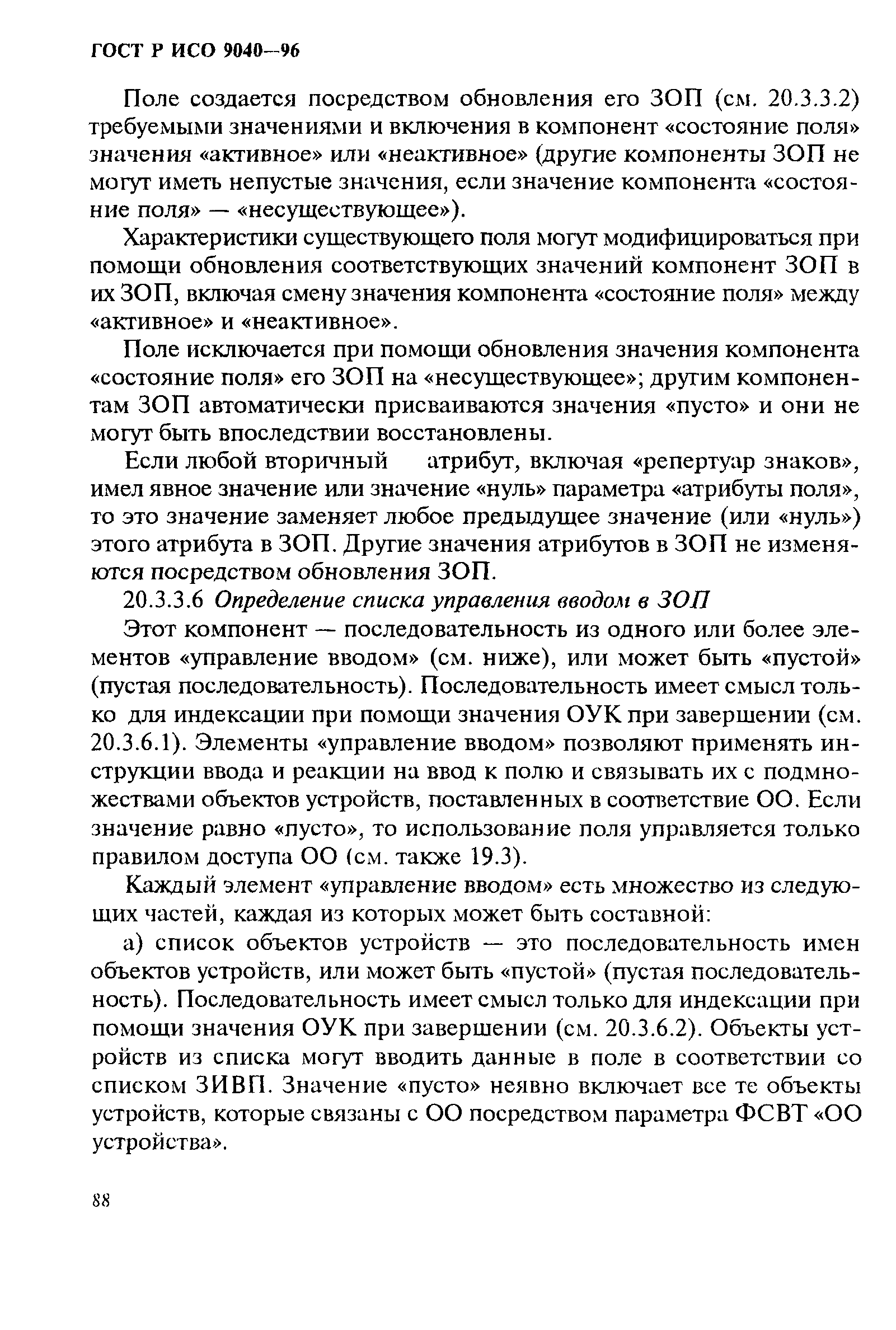 ГОСТ Р ИСО 9040—96

Поле создается посредством обновления его ЗОП (см. 20.3.3.2) требуемыми значениями и включения в компонент «состояние поля» значения «активное» или «неактивное» (другие компоненты ЗОП не могут иметь непустые значения, если значение компонента «состояние поля» — «несуществующее»).

Характеристики существующего поля могут модифицироваться при помощи обновления соответствующих значений компонент ЗОП в их ЗОП, включая смену значения компонента «состояние поля» между «активное» и «неактивное».

Поле исключается при помощи обновления значения компонента «состояние поля» его ЗОП на «несуществующее»; другим компонентам ЗОП автоматически присваиваются значения «пусто» и они не могут быть впоследствии восстановлены.

Если любой вторичный атрибут, включая «репертуар знаков», имел явное значение или значение «нуль» параметра «атрибуты поля», то это значение заменяет любое предыдущее значение (или «нуль») этого атрибута в ЗОП. Другие значения атрибутов в ЗОП не изменяются посредством обновления ЗОП.

20.3.3.6 Определение списка управления вводом в ЗОП

Этот компонент — последовательность из одного или более элементов «управление вводом» (см. ниже), или может быть «пустой» (пустая последовательность). Последовательность имеет смысл только для индексации при помощи значения ОУК при завершении (см. 20.3.6.1). Элементы «управление вводом» позволяют применять инструкции ввода и реакции на ввод к полю и связывать их с подмножествами объектов устройств, поставленных в соответствие ОО. Если значение равно «пусто», то использование поля управляется только правилом доступа ОО (см. также 19.3).

Каждый элемент «управление вводом» есть множество из следующих частей, каждая из которых может быть составной:

а) список объектов устройств — это последовательность имен объектов устройств, или может быть «пустой» (пустая последовательность). Последовательность имеет смысл только для индексации при помощи значения ОУК при завершении (см. 20.3.6.2). Объекты устройств из списка могут вводить данные в поле в соответствии со списком ЗИВП. Значение «пусто» неявно включает все те объекты устройств, которые связаны с ОО посредством параметра ФСВТ «ОО устройства».

88